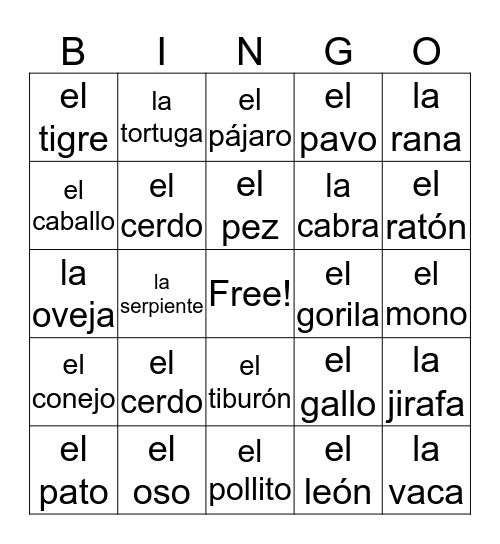 | B | I | N | G | O |
|---|---|---|---|---|
| el tigre | la tortuga | el pájaro | el pavo | la rana |
| el caballo | el cerdo | el pez | la cabra | el ratón |
| la oveja | la serpiente | Free! | el gorila | el mono |
| el conejo | el cerdo | el tiburón | el gallo | la jirafa |
| el pato | el oso | el pollito | el león | la vaca |